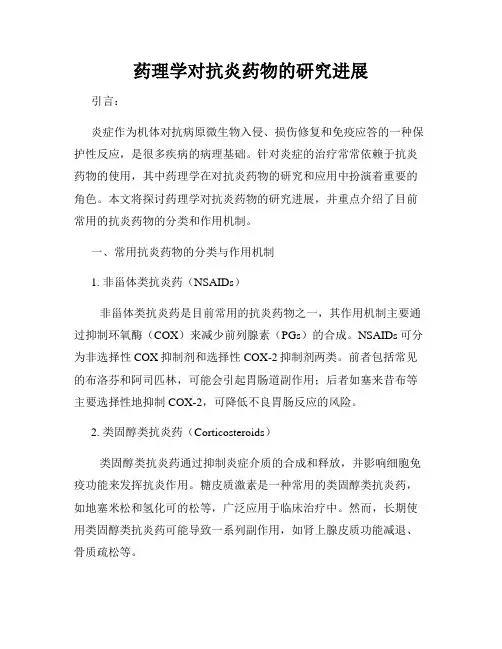 药理学对抗炎药物的研究进展

引言：

炎症作为机体对抗病原微生物入侵、损伤修复和免疫应答的一种保护性反应，是很多疾病的病理基础。针对炎症的治疗常常依赖于抗炎药物的使用，其中药理学在对抗炎药物的研究和应用中扮演着重要的角色。本文将探讨药理学对抗炎药物的研究进展，并重点介绍了目前常用的抗炎药物的分类和作用机制。

一、常用抗炎药物的分类与作用机制

1. 非甾体类抗炎药（NSAIDs）

非甾体类抗炎药是目前常用的抗炎药物之一，其作用机制主要通过抑制环氧酶（COX）来减少前列腺素（PGs）的合成。NSAIDs 可分为非选择性 COX 抑制剂和选择性 COX-2 抑制剂两类。前者包括常见的布洛芬和阿司匹林，可能会引起胃肠道副作用；后者如塞来昔布等主要选择性地抑制 COX-2，可降低不良胃肠反应的风险。

2. 类固醇类抗炎药（Corticosteroids）

类固醇类抗炎药通过抑制炎症介质的合成和释放，并影响细胞免疫功能来发挥抗炎作用。糖皮质激素是一种常用的类固醇类抗炎药，如地塞米松和氢化可的松等，广泛应用于临床治疗中。然而，长期使用类固醇类抗炎药可能导致一系列副作用，如肾上腺皮质功能减退、骨质疏松等。